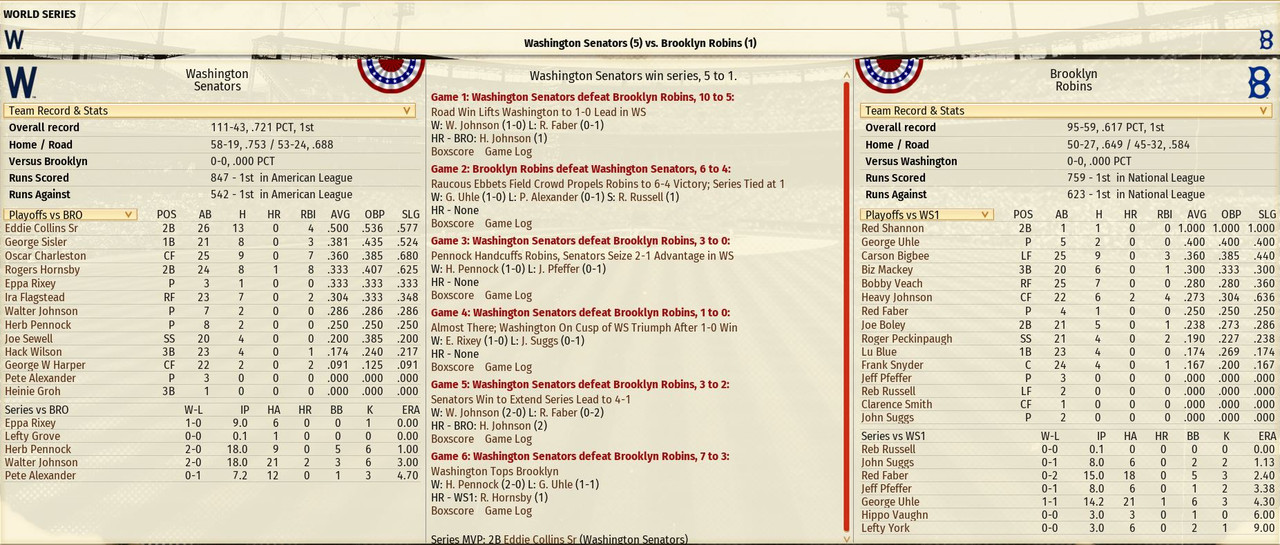 WORLD SERIES

W

Washington Senators (5) vs. Brooklyn Robins (1)

B

W

Washington Senators

Team Record & Stats

| | |
|---|---|
| Overall record | 111-43, .721 PCT, 1st |
| Home / Road | 58-19, .753 / 53-24, .688 |
| Versus Brooklyn | 0-0, .000 PCT |
| Runs Scored | 847 - 1st in American League |
| Runs Against | 542 - 1st in American League |

| Playoffs vs BRO | POS | AB | H | HR | RBI | AVG | OBP | SLG |
|---|---|---|---|---|---|---|---|---|
| Eddie Collins Sr | 2B | 26 | 13 | 0 | 4 | .500 | .536 | .577 |
| George Sisler | 1B | 21 | 8 | 0 | 3 | .381 | .435 | .524 |
| Oscar Charleston | CF | 25 | 9 | 0 | 7 | .360 | .385 | .680 |
| Rogers Hornsby | 2B | 24 | 8 | 1 | 8 | .333 | .407 | .625 |
| Eppa Rixey | P | 3 | 1 | 0 | 0 | .333 | .333 | .333 |
| Ira Flagstead | RF | 23 | 7 | 0 | 2 | .304 | .333 | .348 |
| Walter Johnson | P | 7 | 2 | 0 | 0 | .286 | .286 | .286 |
| Herb Pennock | P | 8 | 2 | 0 | 0 | .250 | .250 | .250 |
| Joe Sewell | SS | 20 | 4 | 0 | 0 | .200 | .385 | .200 |
| Hack Wilson | 3B | 23 | 4 | 0 | 1 | .174 | .240 | .217 |
| George W Harper | CF | 22 | 2 | 0 | 2 | .091 | .125 | .091 |
| Pete Alexander | P | 3 | 0 | 0 | 0 | .000 | .000 | .000 |
| Heinie Groh | 3B | 1 | 0 | 0 | 0 | .000 | .000 | .000 |

| Series vs BRO | W-L | IP | HA | HR | BB | K | ERA |
|---|---|---|---|---|---|---|---|
| Eppa Rixey | 1-0 | 9.0 | 6 | 0 | 0 | 1 | 0.00 |
| Lefty Grove | 0-0 | 0.1 | 1 | 0 | 0 | 0 | 0.00 |
| Herb Pennock | 2-0 | 18.0 | 9 | 0 | 5 | 6 | 1.00 |
| Walter Johnson | 2-0 | 18.0 | 21 | 2 | 3 | 6 | 3.00 |
| Pete Alexander | 0-1 | 7.2 | 12 | 0 | 1 | 3 | 4.70 |

Washington Senators win series, 5 to 1.

Game 1: Washington Senators defeat Brooklyn Robins, 10 to 5:
Road Win Lifts Washington to 1-0 Lead in WS
W: W. Johnson (1-0) L: R. Faber (0-1)
HR - BRO: H. Johnson (1)
Boxscore Game Log

Game 2: Brooklyn Robins defeat Washington Senators, 6 to 4:
Raucous Ebbets Field Crowd Propels Robins to 6-4 Victory; Series Tied at 1
W: G. Uhle (1-0) L: P. Alexander (0-1) S: R. Russell (1)
HR - None
Boxscore Game Log

Game 3: Washington Senators defeat Brooklyn Robins, 3 to 0:
Pennock Handcuffs Robins, Senators Seize 2-1 Advantage in WS
W: H. Pennock (1-0) L: J. Pfeffer (0-1)
HR - None
Boxscore Game Log

Game 4: Washington Senators defeat Brooklyn Robins, 1 to 0:
Almost There; Washington On Cusp of WS Triumph After 1-0 Win
W: E. Rixey (1-0) L: J. Suggs (0-1)
HR - None
Boxscore Game Log

Game 5: Washington Senators defeat Brooklyn Robins, 3 to 2:
Senators Win to Extend Series Lead to 4-1
W: W. Johnson (2-0) L: R. Faber (0-2)
HR - BRO: H. Johnson (2)
Boxscore Game Log

Game 6: Washington Senators defeat Brooklyn Robins, 7 to 3:
Washington Tops Brooklyn
W: H. Pennock (2-0) L: G. Uhle (1-1)
HR - WS1: R. Hornsby (1)
Boxscore Game Log

Series MVP: 2B Eddie Collins Sr (Washington Senators)

Brooklyn Robins

B

Team Record & Stats

| | |
|---|---|
| Overall record | 95-59, .617 PCT, 1st |
| Home / Road | 50-27, .649 / 45-32, .584 |
| Versus Washington | 0-0, .000 PCT |
| Runs Scored | 759 - 1st in National League |
| Runs Against | 623 - 1st in National League |

| Playoffs vs WS1 | POS | AB | H | HR | RBI | AVG | OBP | SLG |
|---|---|---|---|---|---|---|---|---|
| Red Shannon | 2B | 1 | 1 | 0 | 0 | 1.000 | 1.000 | 1.000 |
| George Uhle | P | 5 | 2 | 0 | 0 | .400 | .400 | .400 |
| Carson Bigbee | LF | 25 | 9 | 0 | 3 | .360 | .385 | .440 |
| Biz Mackey | 3B | 20 | 6 | 0 | 1 | .300 | .333 | .300 |
| Bobby Veach | RF | 25 | 7 | 0 | 0 | .280 | .280 | .360 |
| Heavy Johnson | CF | 22 | 6 | 2 | 4 | .273 | .304 | .636 |
| Red Faber | P | 4 | 1 | 0 | 0 | .250 | .250 | .250 |
| Joe Boley | 2B | 21 | 5 | 0 | 1 | .238 | .273 | .286 |
| Roger Peckinpaugh | SS | 21 | 4 | 0 | 2 | .190 | .227 | .238 |
| Lu Blue | 1B | 23 | 4 | 0 | 0 | .174 | .269 | .174 |
| Frank Snyder | C | 24 | 4 | 0 | 1 | .167 | .200 | .167 |
| Jeff Pfeffer | P | 3 | 0 | 0 | 0 | .000 | .000 | .000 |
| Reb Russell | LF | 2 | 0 | 0 | 0 | .000 | .000 | .000 |
| Clarence Smith | CF | 1 | 0 | 0 | 0 | .000 | .000 | .000 |
| John Suggs | P | 2 | 0 | 0 | 0 | .000 | .000 | .000 |

| Series vs WS1 | W-L | IP | HA | HR | BB | K | ERA |
|---|---|---|---|---|---|---|---|
| Reb Russell | 0-0 | 0.1 | 0 | 0 | 0 | 0 | 0.00 |
| John Suggs | 0-1 | 8.0 | 6 | 0 | 2 | 2 | 1.13 |
| Red Faber | 0-2 | 15.0 | 18 | 0 | 5 | 3 | 2.40 |
| Jeff Pfeffer | 0-1 | 8.0 | 6 | 0 | 1 | 2 | 3.38 |
| George Uhle | 1-1 | 14.2 | 21 | 1 | 6 | 3 | 4.30 |
| Hippo Vaughn | 0-0 | 3.0 | 3 | 0 | 1 | 0 | 6.00 |
| Lefty York | 0-0 | 3.0 | 6 | 0 | 2 | 1 | 9.00 |